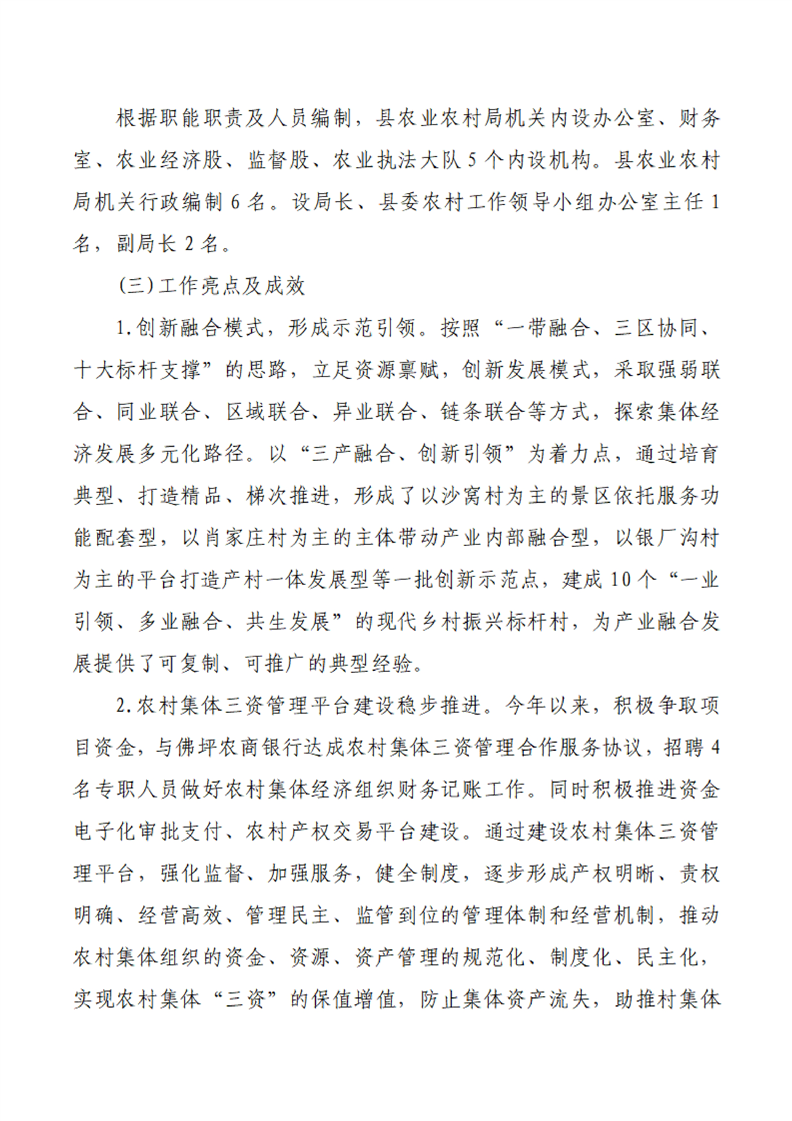 根据职能职责及人员编制，县农业农村局机关内设办公室、财务室、农业经济股、监督股、农业执法大队5个内设机构。县农业农村局机关行政编制6名。设局长、县委农村工作领导小组办公室主任1名，副局长2名。

(三)工作亮点及成效

1.创新融合模式，形成示范引领。按照“一带融合、三区协同、十大标杆支撑”的思路，立足资源禀赋，创新发展模式，采取强弱联合、同业联合、区域联合、异业联合、链条联合等方式，探索集体经济发展多元化路径。以“三产融合、创新引领”为着力点，通过培育典型、打造精品、梯次推进，形成了以沙窝村为主的景区依托服务功能配套型，以肖家庄村为主的主体带动产业内部融合型，以银厂沟村为主的平台打造产村一体发展型等一批创新示范点，建成10个“一业引领、多业融合、共生发展”的现代乡村振兴标杆村，为产业融合发展提供了可复制、可推广的典型经验。

2.农村集体三资管理平台建设稳步推进。今年以来，积极争取项目资金，与佛坪农商银行达成农村集体三资管理合作服务协议，招聘4名专职人员做好农村集体经济组织财务记账工作。同时积极推进资金电子化审批支付、农村产权交易平台建设。通过建设农村集体三资管理平台，强化监督、加强服务，健全制度，逐步形成产权明晰、责权明确、经营高效、管理民主、监管到位的管理体制和经营机制，推动农村集体组织的资金、资源、资产管理的规范化、制度化、民主化，实现农村集体“三资”的保值增值，防止集体资产流失，助推村集体